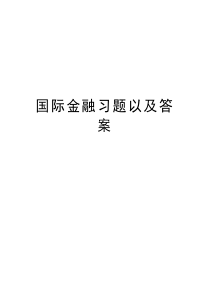 国际金融习题以及答案